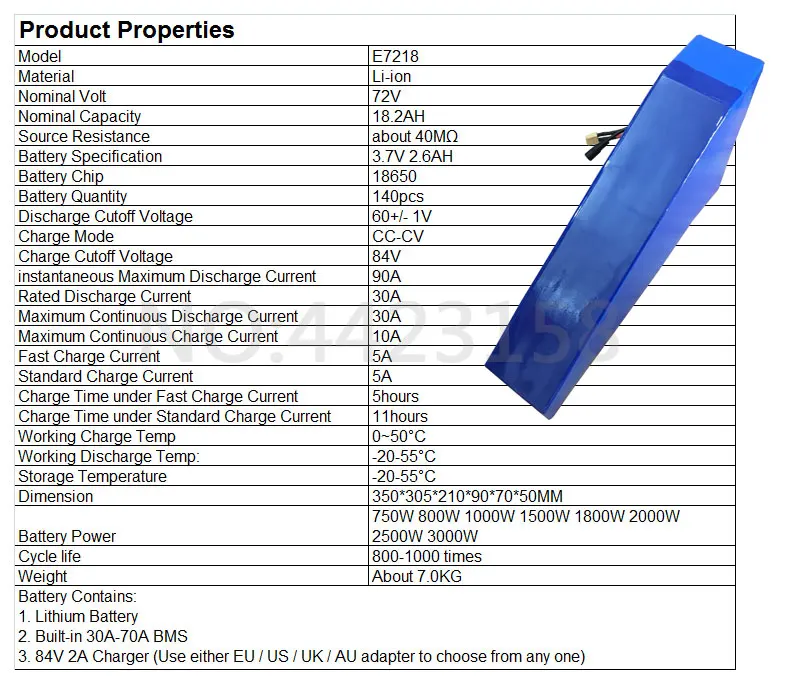 Product Properties

| Model | E7218 |
|---|---|
| Material | Li-ion |
| Nominal Volt | 72V |
| Nominal Capacity | 18.2AH |
| Source Resistance | about 40MΩ |
| Battery Specification | 3.7V 2.6AH |
| Battery Chip | 18650 |
| Battery Quantity | 140pcs |
| Discharge Cutoff Voltage | 60+/- 1V |
| Charge Mode | CC-CV |
| Charge Cutoff Voltage | 84V |
| instantaneous Maximum Discharge Current | 90A |
| Rated Discharge Current | 30A |
| Maximum Continuous Discharge Current | 30A |
| Maximum Continuous Charge Current | 10A |
| Fast Charge Current | 5A |
| Standard Charge Current | 5A |
| Charge Time under Fast Charge Current | 5hours |
| Charge Time under Standard Charge Current | 11hours |
| Working Charge Temp | 0~50°C |
| Working Discharge Temp: | -20-55°C |
| Storage Temperature | -20-55°C |
| Dimension | 350*305*210*90*70*50MM |
| Battery Power | 750W 800W 1000W 1500W 1800W 2000W 2500W 3000W |
| Cycle life | 800-1000 times |
| Weight | About 7.0KG |

Battery Contains:
1. Lithium Battery
2. Built-in 30A-70A BMS
3. 84V 2A Charger (Use either EU / US / UK / AU adapter to choose from any one)

NO.4423158